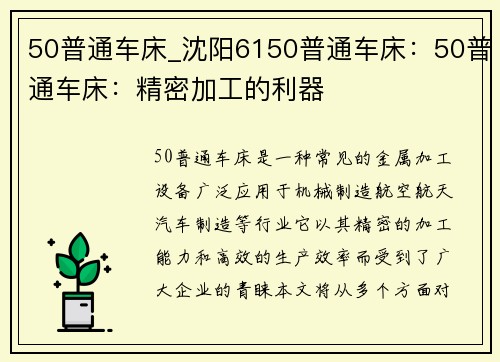 50普通车床_沈阳6150普通车床：50普通车床：精密加工的利器

50普通车床是一种常见的金属加工设备广泛应用于机械制造航空航天汽车制造等行业它以其精密的加工能力和高效的生产效率而受到了广大企业的青睐本文将从多个方面对